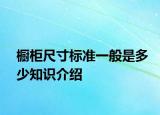 橱柜尺寸标准一般是多少知识介绍